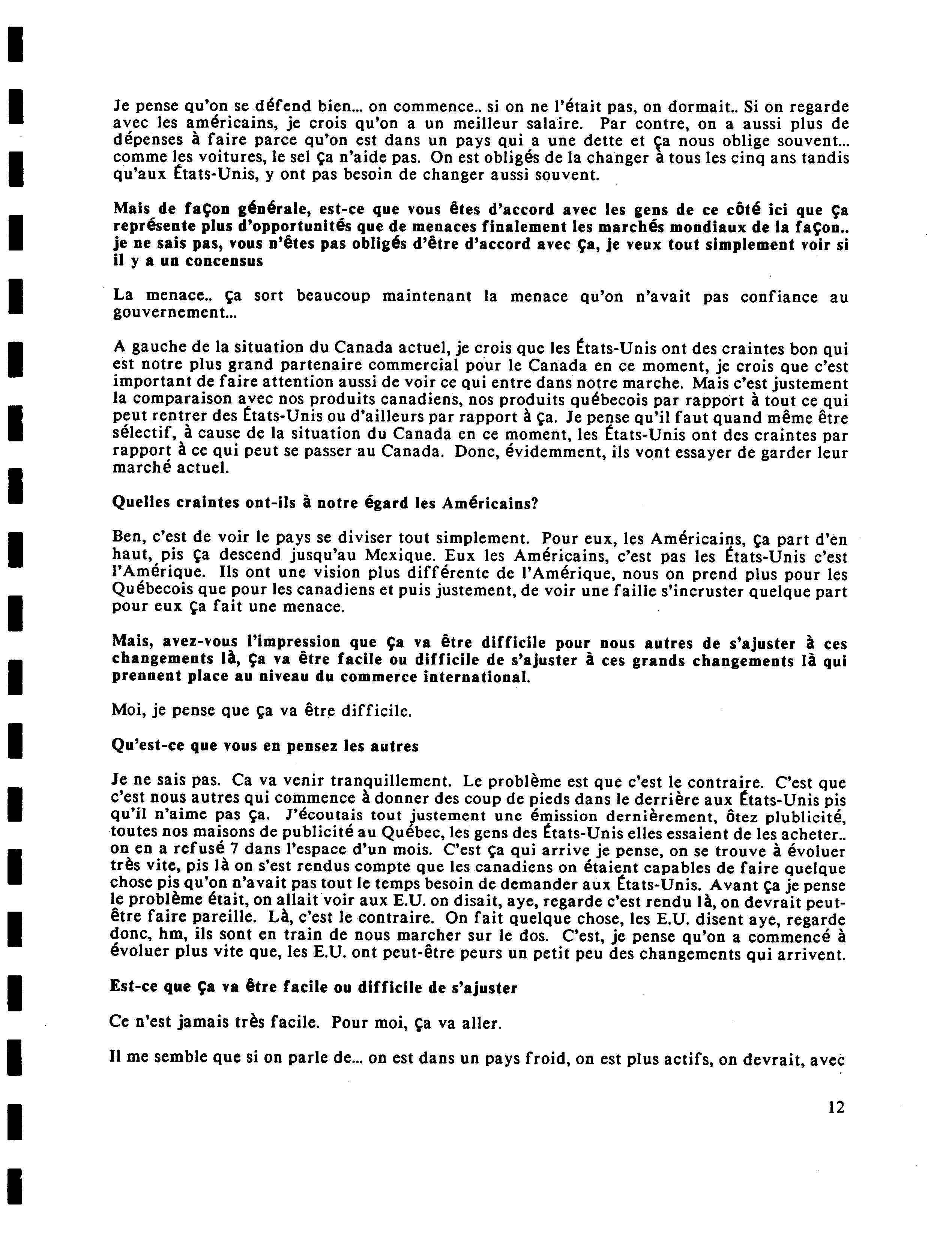 Je pense qu'on se défend bien... on commence.. si on ne l'était pas, on dormait.. Si on regarde avec les américains, je crois qu'on a un meilleur salaire. Par contre, on a aussi plus de dépenses à faire parce qu'on est dans un pays qui a une dette et ça nous oblige souvent... comme les voitures, le sel ça n'aide pas. On est obligés de la changer à tous les cinq ans tandis qu'aux États-Unis, y ont pas besoin de changer aussi souvent.

Mais de façon générale, est-ce que vous êtes d'accord avec les gens de ce côté ici que ça représente plus d'opportunités que de menaces finalement les marchés mondiaux de la façon.. je ne sais pas, vous n'êtes pas obligés d'être d'accord avec ça, je veux tout simplement voir si il y a un concensus

La menace.. ça sort beaucoup maintenant la menace qu'on n'avait pas confiance au gouvernement...

A gauche de la situation du Canada actuel, je crois que les États-Unis ont des craintes bon qui est notre plus grand partenaire commercial pour le Canada en ce moment, je crois que c'est important de faire attention aussi de voir ce qui entre dans notre marche. Mais c'est justement la comparaison avec nos produits canadiens, nos produits québecois par rapport à tout ce qui peut rentrer des États-Unis ou d'ailleurs par rapport à ça. Je pense qu'il faut quand même être sélectif, à cause de la situation du Canada en ce moment, les États-Unis ont des craintes par rapport à ce qui peut se passer au Canada. Donc, évidemment, ils vont essayer de garder leur marché actuel.

Quelles craintes ont-ils à notre égard les Américains?

Ben, c'est de voir le pays se diviser tout simplement. Pour eux, les Américains, ça part d'en haut, pis ça descend jusqu'au Mexique. Eux les Américains, c'est pas les États-Unis c'est l'Amérique. Ils ont une vision plus différente de l'Amérique, nous on prend plus pour les Québecois que pour les canadiens et puis justement, de voir une faille s'incruster quelque part pour eux ça fait une menace.

Mais, avez-vous l'impression que ça va être difficile pour nous autres de s'ajuster à ces changements là, ça va être facile ou difficile de s'ajuster à ces grands changements là qui prennent place au niveau du commerce international.

Moi, je pense que ça va être difficile.

Qu'est-ce que vous en pensez les autres

Je ne sais pas. Ca va venir tranquillement. Le problème est que c'est le contraire. C'est que c'est nous autres qui commence à donner des coup de pieds dans le derrière aux États-Unis pis qu'il n'aime pas ça. J'écoutais tout justement une émission dernièrement, ôtez plublicité, toutes nos maisons de publicité au Québec, les gens des États-Unis elles essaient de les acheter.. on en a refusé 7 dans l'espace d'un mois. C'est ça qui arrive je pense, on se trouve à évoluer très vite, pis là on s'est rendus compte que les canadiens on étaient capables de faire quelque chose pis qu'on n'avait pas tout le temps besoin de demander aux États-Unis. Avant ça je pense le problème était, on allait voir aux E.U. on disait, aye, regarde c'est rendu là, on devrait peut-être faire pareille. Là, c'est le contraire. On fait quelque chose, les E.U. disent aye, regarde donc, hm, ils sont en train de nous marcher sur le dos. C'est, je pense qu'on a commencé à évoluer plus vite que, les E.U. ont peut-être peurs un petit peu des changements qui arrivent.

Est-ce que ça va être facile ou difficile de s'ajuster

Ce n'est jamais très facile. Pour moi, ça va aller.

Il me semble que si on parle de... on est dans un pays froid, on est plus actifs, on devrait, avec

12